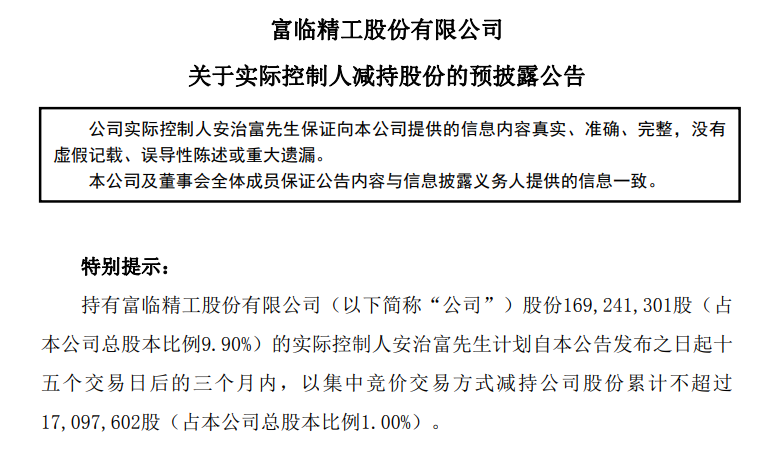 富临精工股份有限公司

关于实际控制人减持股份的预披露公告

公司实际控制人安治富先生保证向本公司提供的信息内容真实、准确、完整，没有虚假记载、误导性陈述或重大遗漏。

本公司及董事会全体成员保证公告内容与信息披露义务人提供的信息一致。

特别提示：

持有富临精工股份有限公司（以下简称“公司”）股份169,241,301股（占本公司总股本比例9.90%）的实际控制人安治富先生计划自本公告发布之日起十五个交易日后的三个月内，以集中竞价交易方式减持公司股份累计不超过17,097,602股（占本公司总股本比例1.00%）。